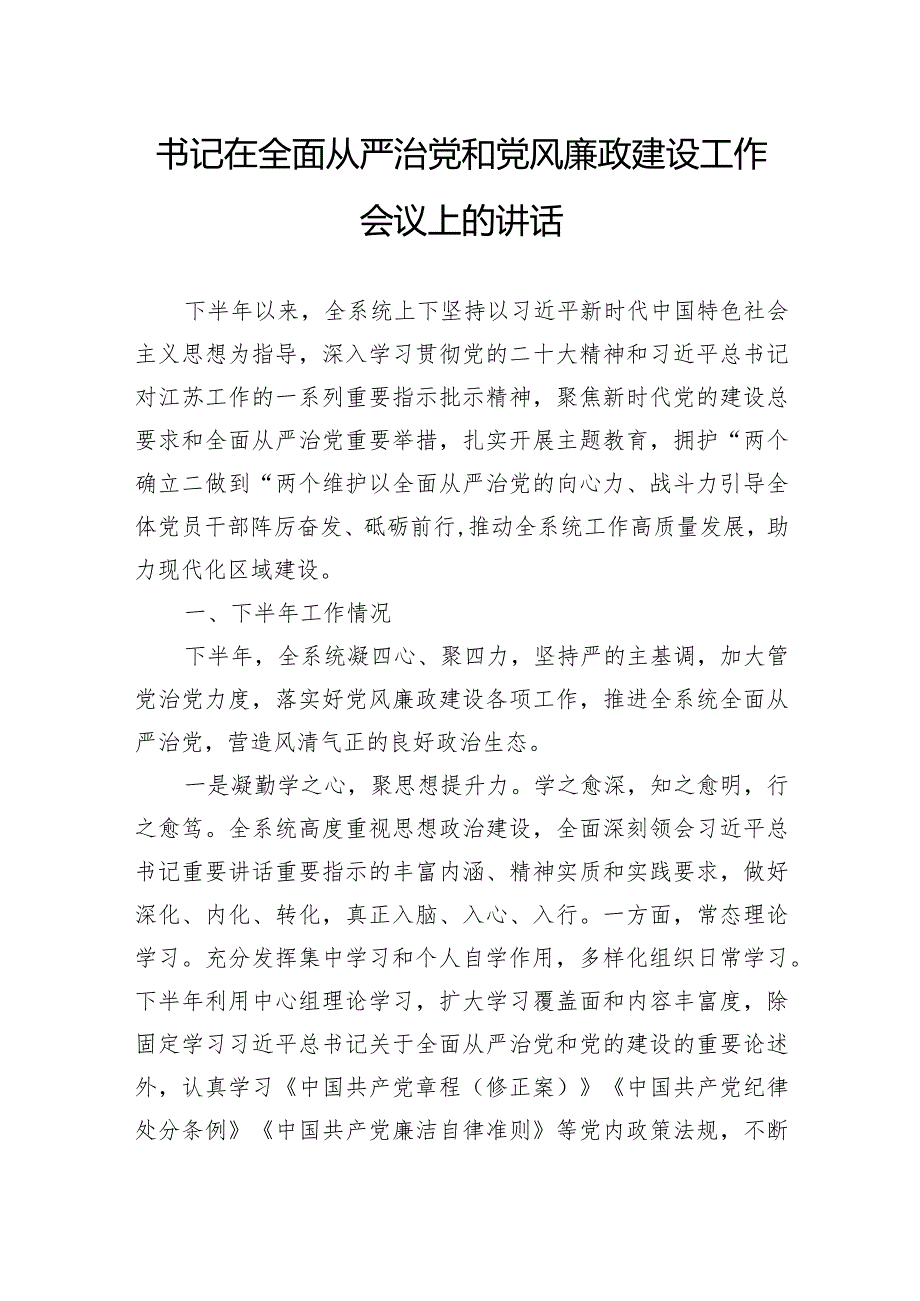 书记在全面从严治党和党风廉政建设工作会议上的讲话

下半年以来，全系统上下坚持以习近平新时代中国特色社会主义思想为指导，深入学习贯彻党的二十大精神和习近平总书记对江苏工作的一系列重要指示批示精神，聚焦新时代党的建设总要求和全面从严治党重要举措，扎实开展主题教育，拥护“两个确立二做到“两个维护以全面从严治党的向心力、战斗力引导全体党员干部阵厉奋发、砥砺前行,推动全系统工作高质量发展，助力现代化区域建设。

一、下半年工作情况

下半年，全系统凝四心、聚四力，坚持严的主基调，加大管党治党力度，落实好党风廉政建设各项工作，推进全系统全面从严治党，营造风清气正的良好政治生态。

一是凝勤学之心，聚思想提升力。学之愈深，知之愈明，行之愈笃。全系统高度重视思想政治建设，全面深刻领会习近平总书记重要讲话重要指示的丰富内涵、精神实质和实践要求，做好深化、内化、转化，真正入脑、入心、入行。一方面，常态理论学习。充分发挥集中学习和个人自学作用，多样化组织日常学习。下半年利用中心组理论学习，扩大学习覆盖面和内容丰富度，除固定学习习近平总书记关于全面从严治党和党的建设的重要论述外，认真学习《中国共产党章程（修正案）》《中国共产党纪律处分条例》《中国共产党廉洁自律准则》等党内政策法规，不断